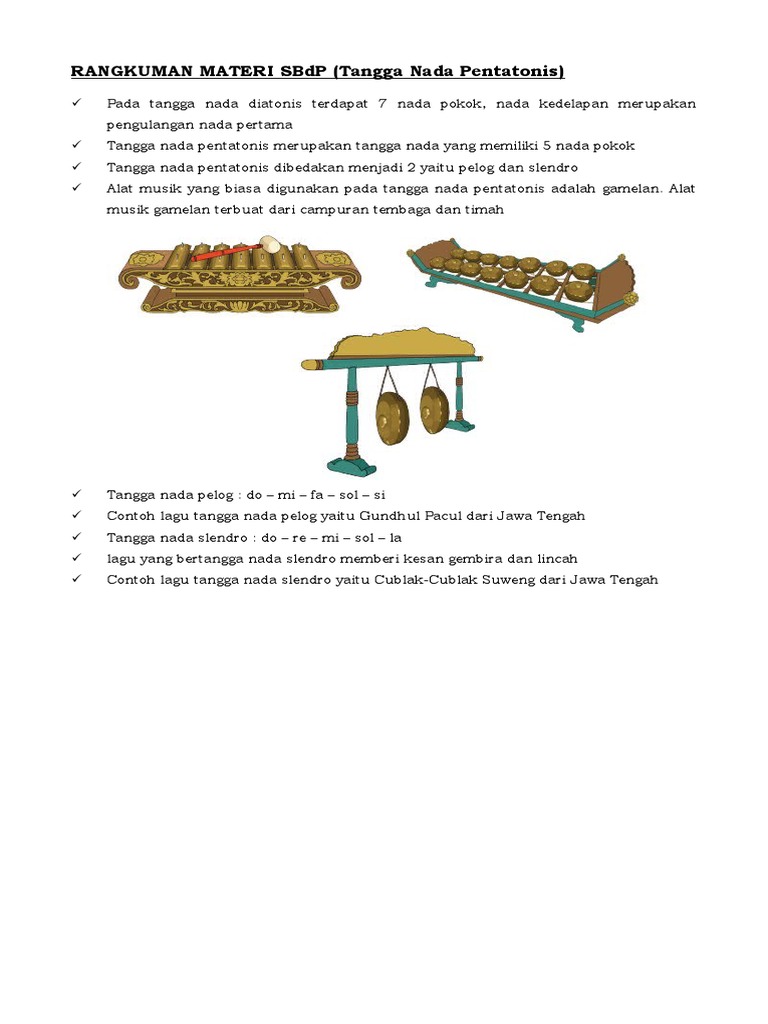 RANGKUMAN MATERI SBdP (Tangga Nada Pentatonis)

✓ Pada tangga nada diatonis terdapat 7 nada pokok, nada kedelapan merupakan pengulangan nada pertama
✓ Tangga nada pentatonis merupakan tangga nada yang memiliki 5 nada pokok
✓ Tangga nada pentatonis dibedakan menjadi 2 yaitu pelog dan slendro
✓ Alat musik yang biasa digunakan pada tangga nada pentatonis adalah gamelan. Alat musik gamelan terbuat dari campuran tembaga dan timah

✓ Tangga nada pelog : do – mi – fa – sol – si
✓ Contoh lagu tangga nada pelog yaitu Gundhul Pacul dari Jawa Tengah
✓ Tangga nada slendro : do – re – mi – sol – la
✓ lagu yang bertangga nada slendro memberi kesan gembira dan lincah
✓ Contoh lagu tangga nada slendro yaitu Cublak-Cublak Suweng dari Jawa Tengah